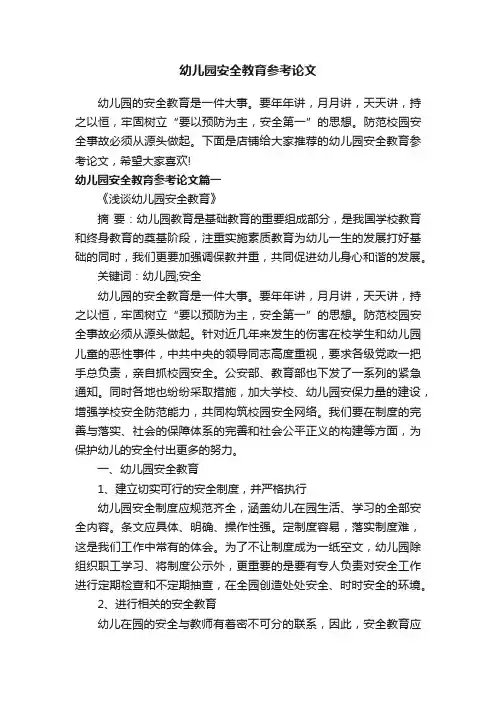 幼儿园安全教育参考论文

幼儿园的安全教育是一件大事。要年年讲，月月讲，天天讲，持之以恒，牢固树立“要以预防为主，安全第一”的思想。防范校园安全事故必须从源头做起。下面是店铺给大家推荐的幼儿园安全教育参考论文，希望大家喜欢!

幼儿园安全教育参考论文篇一

《浅谈幼儿园安全教育》

摘 要：幼儿园教育是基础教育的重要组成部分，是我国学校教育和终身教育的奠基阶段，注重实施素质教育为幼儿一生的发展打好基础的同时，我们更要加强调保教并重，共同促进幼儿身心和谐的发展。

关键词：幼儿园;安全

幼儿园的安全教育是一件大事。要年年讲，月月讲，天天讲，持之以恒，牢固树立“要以预防为主，安全第一”的思想。防范校园安全事故必须从源头做起。针对近几年来发生的伤害在校学生和幼儿园儿童的恶性事件，中共中央的领导同志高度重视，要求各级党政一把手总负责，亲自抓校园安全。公安部、教育部也下发了一系列的紧急通知。同时各地也纷纷采取措施，加大学校、幼儿园安保力量的建设，增强学校安全防范能力，共同构筑校园安全网络。我们要在制度的完善与落实、社会的保障体系的完善和社会公平正义的构建等方面，为保护幼儿的安全付出更多的努力。

一、幼儿园安全教育

1、建立切实可行的安全制度，并严格执行

幼儿园安全制度应规范齐全，涵盖幼儿在园生活、学习的全部安全内容。条文应具体、明确、操作性强。定制度容易，落实制度难，这是我们工作中常有的体会。为了不让制度成为一纸空文，幼儿园除组织职工学习、将制度公示外，更重要的是要有专人负责对安全工作进行定期检查和不定期抽查，在全园创造处处安全、时时安全的环境。

2、进行相关的安全教育

幼儿在园的安全与教师有着密不可分的联系，因此，安全教育应